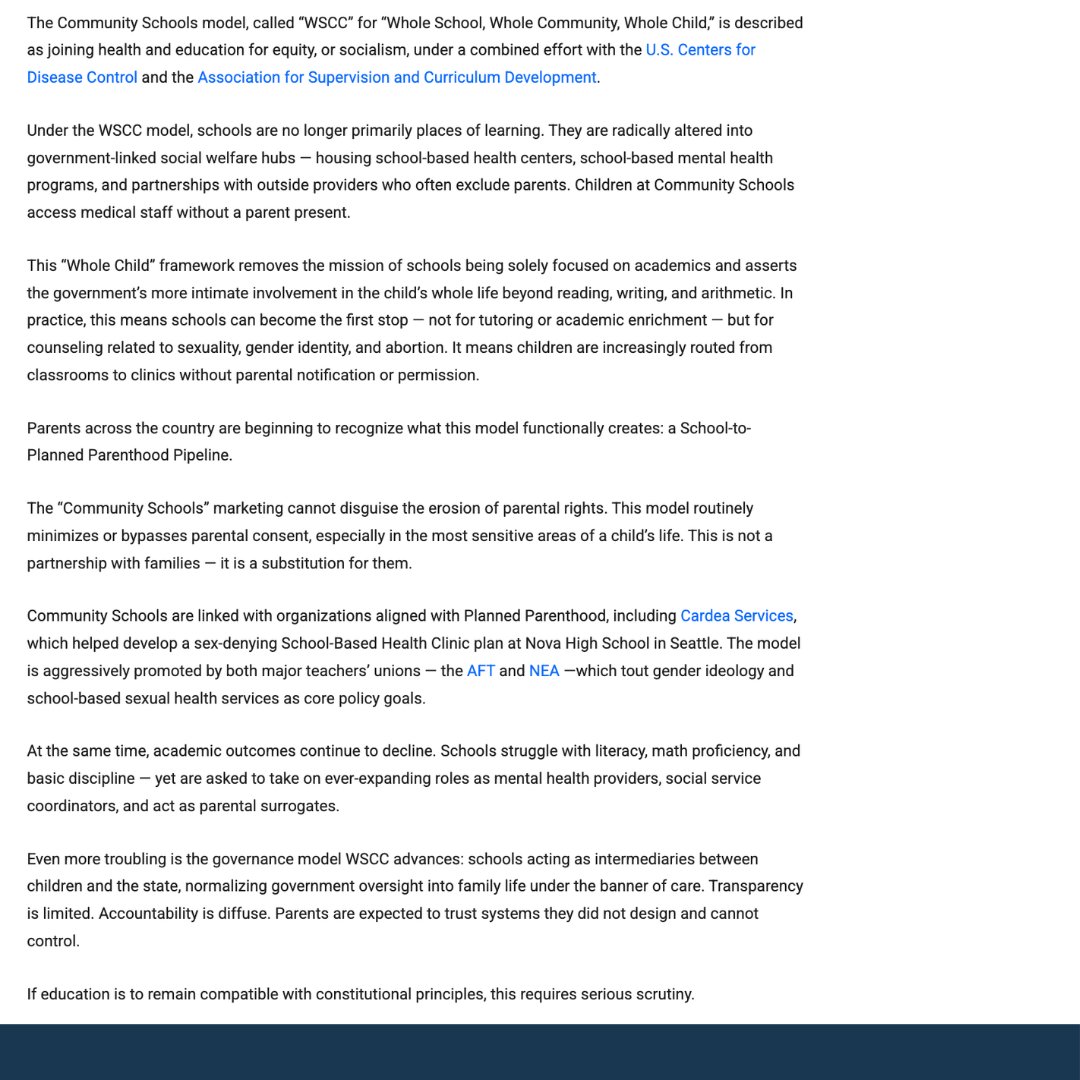 The Community Schools model, called "WSCC" for "Whole School, Whole Community, Whole Child," is described as joining health and education for equity, or socialism, under a combined effort with the U.S. Centers for Disease Control and the Association for Supervision and Curriculum Development.

Under the WSCC model, schools are no longer primarily places of learning. They are radically altered into government-linked social welfare hubs — housing school-based health centers, school-based mental health programs, and partnerships with outside providers who often exclude parents. Children at Community Schools access medical staff without a parent present.

This "Whole Child" framework removes the mission of schools being solely focused on academics and asserts the government's more intimate involvement in the child's whole life beyond reading, writing, and arithmetic. In practice, this means schools can become the first stop — not for tutoring or academic enrichment — but for counseling related to sexuality, gender identity, and abortion. It means children are increasingly routed from classrooms to clinics without parental notification or permission.

Parents across the country are beginning to recognize what this model functionally creates: a School-to-Planned Parenthood Pipeline.

The "Community Schools" marketing cannot disguise the erosion of parental rights. This model routinely minimizes or bypasses parental consent, especially in the most sensitive areas of a child's life. This is not a partnership with families — it is a substitution for them.

Community Schools are linked with organizations aligned with Planned Parenthood, including Cardea Services, which helped develop a sex-denying School-Based Health Clinic plan at Nova High School in Seattle. The model is aggressively promoted by both major teachers' unions — the AFT and NEA —which tout gender ideology and school-based sexual health services as core policy goals.

At the same time, academic outcomes continue to decline. Schools struggle with literacy, math proficiency, and basic discipline — yet are asked to take on ever-expanding roles as mental health providers, social service coordinators, and act as parental surrogates.

Even more troubling is the governance model WSCC advances: schools acting as intermediaries between children and the state, normalizing government oversight into family life under the banner of care. Transparency is limited. Accountability is diffuse. Parents are expected to trust systems they did not design and cannot control.

If education is to remain compatible with constitutional principles, this requires serious scrutiny.